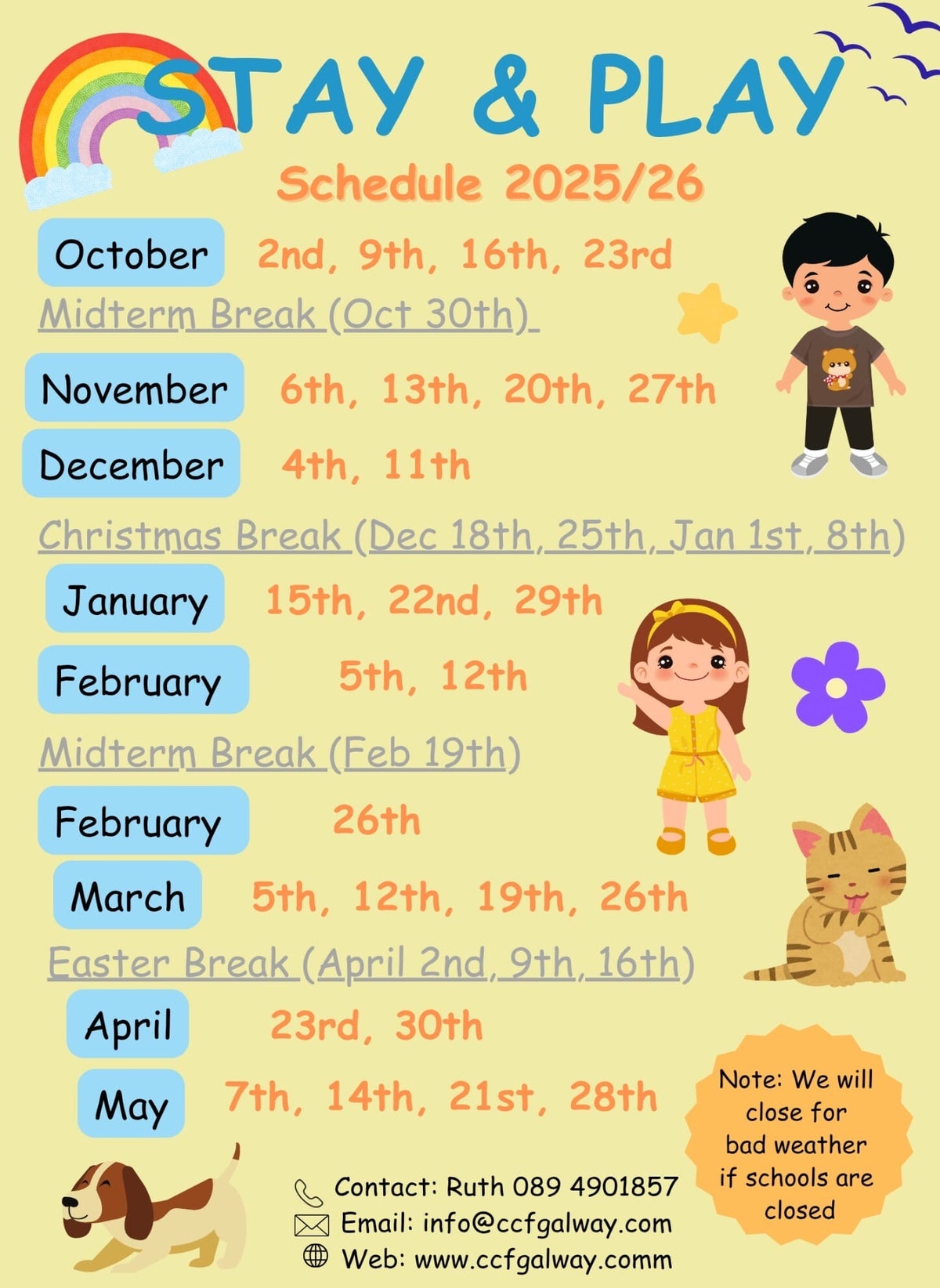 STAY & PLAY

Schedule 2025/26

October 2nd, 9th, 16th, 23rd

Midterm Break (Oct 30th)

November 6th, 13th, 20th, 27th

December 4th, 11th

Christmas Break (Dec 18th, 25th, Jan 1st, 8th)

January 15th, 22nd, 29th

February 5th, 12th

Midterm Break (Feb 19th)

February 26th

March 5th, 12th, 19th, 26th

Easter Break (April 2nd, 9th, 16th)

April 23rd, 30th

May 7th, 14th, 21st, 28th

Note: We will close for bad weather if schools are closed

Contact: Ruth 089 4901857
Email: info@ccfgalway.com
Web: www.ccfgalway.comm